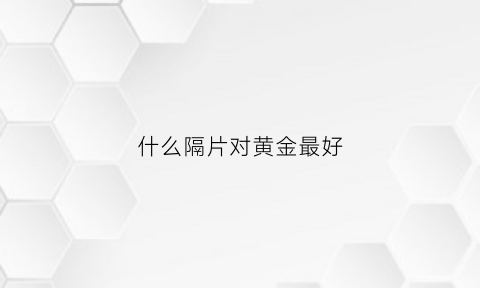 什么隔片对黄金最好